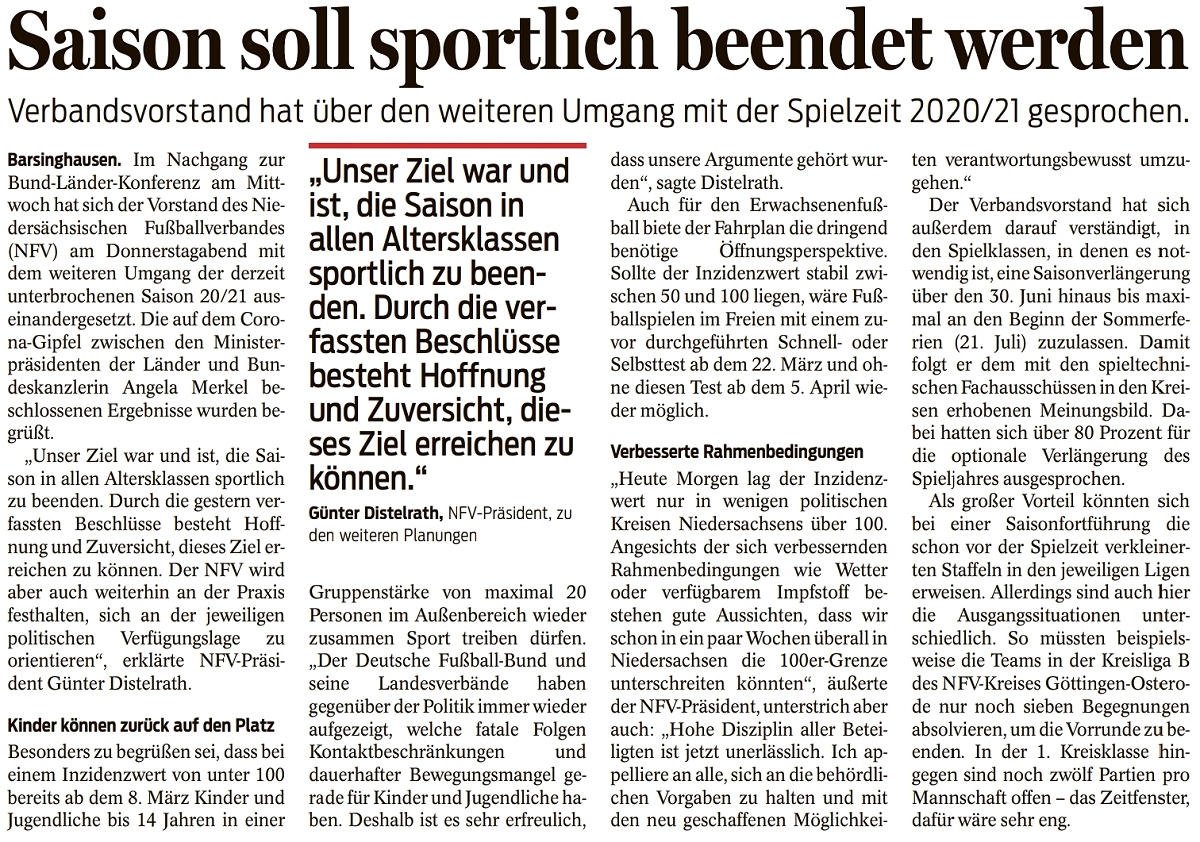 Saison soll sportlich beendet werden

Verbandsvorstand hat über den weiteren Umgang mit der Spielzeit 2020/21 gesprochen.

Barsinghausen. Im Nachgang zur Bund-Länder-Konferenz am Mittwoch hat sich der Vorstand des Niedersächsischen Fußballverbandes (NFV) am Donnerstagabend mit dem weiteren Umgang der derzeit unterbrochenen Saison 20/21 auseinandergesetzt. Die auf dem Corona-Gipfel zwischen den Ministerpräsidenten der Länder und Bundeskanzlerin Angela Merkel beschlossenen Ergebnisse wurden begrüßt.

„Unser Ziel war und ist, die Saison in allen Altersklassen sportlich zu beenden. Durch die gestern verfassten Beschlüsse besteht Hoffnung und Zuversicht, dieses Ziel erreichen zu können. Der NFV wird aber auch weiterhin an der Praxis festhalten, sich an der jeweiligen politischen Verfügungslage zu orientieren“, erklärte NFV-Präsident Günter Distelrath.

Kinder können zurück auf den Platz

Besonders zu begrüßen sei, dass bei einem Inzidenzwert von unter 100 bereits ab dem 8. März Kinder und Jugendliche bis 14 Jahren in einer

„Unser Ziel war und ist, die Saison in allen Altersklassen sportlich zu beenden. Durch die verfassten Beschlüsse besteht Hoffnung und Zuversicht, dieses Ziel erreichen zu können.“

Günter Distelrath, NFV-Präsident, zu den weiteren Planungen

Gruppenstärke von maximal 20 Personen im Außenbereich wieder zusammen Sport treiben dürfen. „Der Deutsche Fußball-Bund und seine Landesverbände haben gegenüber der Politik immer wieder aufgezeigt, welche fatale Folgen Kontaktbeschränkungen und dauerhafter Bewegungsmangel gerade für Kinder und Jugendliche haben. Deshalb ist es sehr erfreulich, dass unsere Argumente gehört wurden“, sagte Distelrath.

Auch für den Erwachsenenfußball biete der Fahrplan die dringend benötige Öffnungsperspektive. Sollte der Inzidenzwert stabil zwischen 50 und 100 liegen, wäre Fußballspielen im Freien mit einem zuvor durchgeführten Schnell- oder Selbsttest ab dem 22. März und ohne diesen Test ab dem 5. April wieder möglich.

Verbesserte Rahmenbedingungen

„Heute Morgen lag der Inzidenzwert nur in wenigen politischen Kreisen Niedersachsens über 100. Angesichts der sich verbessernden Rahmenbedingungen wie Wetter oder verfügbarem Impfstoff bestehen gute Aussichten, dass wir schon in ein paar Wochen überall in Niedersachsen die 100er-Grenze unterschreiten könnten“, äußerte der NFV-Präsident, unterstrich aber auch: „Hohe Disziplin aller Beteiligten ist jetzt unerlässlich. Ich appelliere an alle, sich an die behördlichen Vorgaben zu halten und mit den neu geschaffenen Möglichkeiten verantwortungsbewusst umzugehen.“

Der Verbandsvorstand hat sich außerdem darauf verständigt, in den Spielklassen, in denen es notwendig ist, eine Saisonverlängerung über den 30. Juni hinaus bis maximal an den Beginn der Sommerferien (21. Juli) zuzulassen. Damit folgt er dem mit den spieltechnischen Fachausschüssen in den Kreisen erhobenen Meinungsbild. Dabei hatten sich über 80 Prozent für die optionale Verlängerung des Spieljahres ausgesprochen.

Als großer Vorteil könnten sich bei einer Saisonfortführung die schon vor der Spielzeit verkleinerten Staffeln in den jeweiligen Ligen erweisen. Allerdings sind auch hier die Ausgangssituationen unterschiedlich. So müssten beispielsweise die Teams in der Kreisliga B des NFV-Kreises Göttingen-Osterode nur noch sieben Begegnungen absolvieren, um die Vorrunde zu beenden. In der 1. Kreisklasse hingegen sind noch zwölf Partien pro Mannschaft offen – das Zeitfenster, dafür wäre sehr eng.